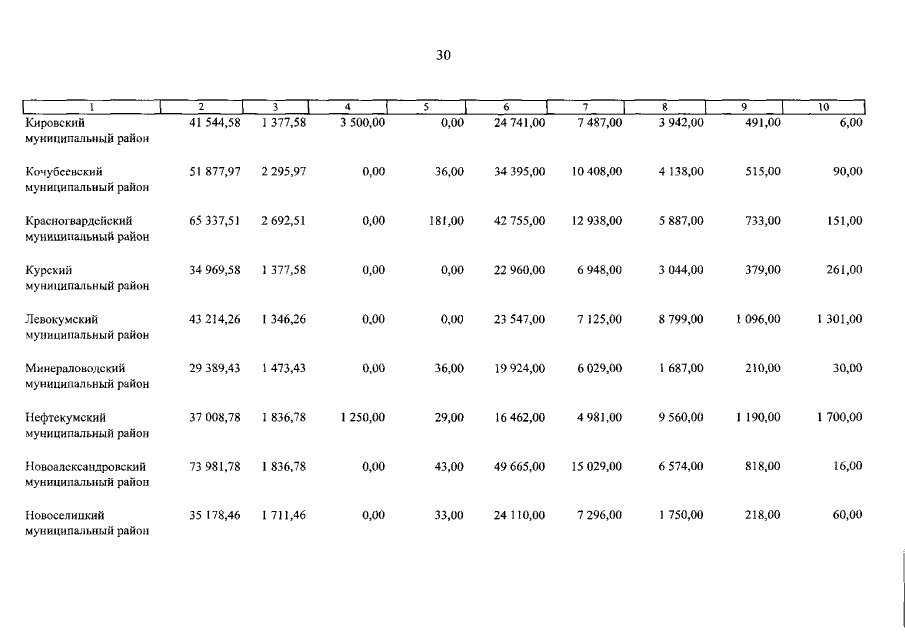 30

| 1 | 2 | 3 | 4 | 5 | 6 | 7 | 8 | 9 | 10 |
|---|---|---|---|---|---|---|---|---|---|
| Кировский муниципальный район | 41 544,58 | 1 377,58 | 3 500,00 | 0,00 | 24 741,00 | 7 487,00 | 3 942,00 | 491,00 | 6,00 |
| Кочубеевский муниципальный район | 51 877,97 | 2 295,97 | 0,00 | 36,00 | 34 395,00 | 10 408,00 | 4 138,00 | 515,00 | 90,00 |
| Красногвардейский муниципальный район | 65 337,51 | 2 692,51 | 0,00 | 181,00 | 42 755,00 | 12 938,00 | 5 887,00 | 733,00 | 151,00 |
| Курский муниципальный район | 34 969,58 | 1 377,58 | 0,00 | 0,00 | 22 960,00 | 6 948,00 | 3 044,00 | 379,00 | 261,00 |
| Левокумский муниципальный район | 43 214,26 | 1 346,26 | 0,00 | 0,00 | 23 547,00 | 7 125,00 | 8 799,00 | 1 096,00 | 1 301,00 |
| Минераловодский муниципальный район | 29 389,43 | 1 473,43 | 0,00 | 36,00 | 19 924,00 | 6 029,00 | 1 687,00 | 210,00 | 30,00 |
| Нефтекумский муниципальный район | 37 008,78 | 1 836,78 | 1 250,00 | 29,00 | 16 462,00 | 4 981,00 | 9 560,00 | 1 190,00 | 1 700,00 |
| Новоалександровский муниципальный район | 73 981,78 | 1 836,78 | 0,00 | 43,00 | 49 665,00 | 15 029,00 | 6 574,00 | 818,00 | 16,00 |
| Новоселицкий муниципальный район | 35 178,46 | 1 711,46 | 0,00 | 33,00 | 24 110,00 | 7 296,00 | 1 750,00 | 218,00 | 60,00 |